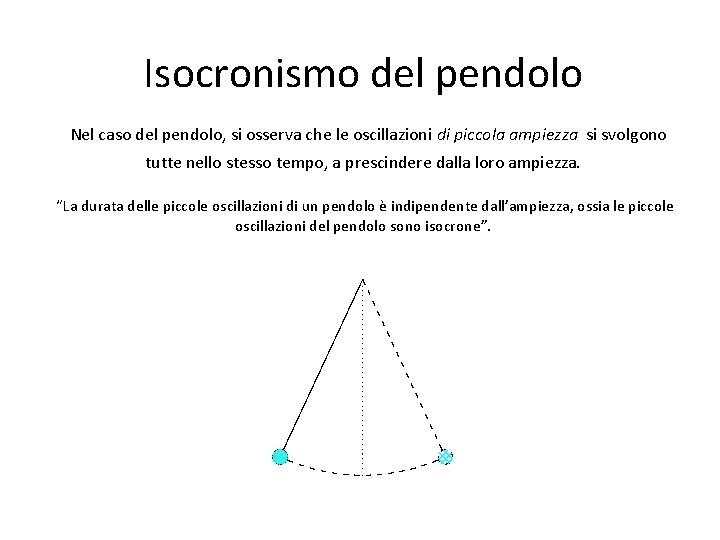 Isocronismo del pendolo

Nel caso del pendolo, si osserva che le oscillazioni di piccola ampiezza si svolgono tutte nello stesso tempo, a prescindere dalla loro ampiezza.

"La durata delle piccole oscillazioni di un pendolo è indipendente dall'ampiezza, ossia le piccole oscillazioni del pendolo sono isocrone".